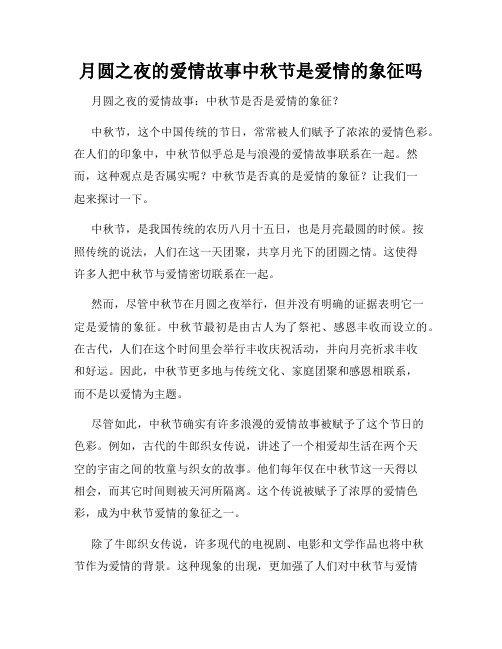 月圆之夜的爱情故事中秋节是爱情的象征吗

月圆之夜的爱情故事：中秋节是否是爱情的象征？

中秋节，这个中国传统的节日，常常被人们赋予了浓浓的爱情色彩。在人们的印象中，中秋节似乎总是与浪漫的爱情故事联系在一起。然而，这种观点是否属实呢？中秋节是否真的是爱情的象征？让我们一起来探讨一下。

中秋节，是我国传统的农历八月十五日，也是月亮最圆的时候。按照传统的说法，人们在这一天团聚，共享月光下的团圆之情。这使得许多人把中秋节与爱情密切联系在一起。

然而，尽管中秋节在月圆之夜举行，但并没有明确的证据表明它一定是爱情的象征。中秋节最初是由古人为了祭祀、感恩丰收而设立的。在古代，人们在这个时间里会举行丰收庆祝活动，并向月亮祈求丰收和好运。因此，中秋节更多地与传统文化、家庭团聚和感恩相联系，而不是以爱情为主题。

尽管如此，中秋节确实有许多浪漫的爱情故事被赋予了这个节日的色彩。例如，古代的牛郎织女传说，讲述了一个相爱却生活在两个天空的宇宙之间的牧童与织女的故事。他们每年仅在中秋节这一天得以相会，而其它时间则被天河所隔离。这个传说被赋予了浓厚的爱情色彩，成为中秋节爱情的象征之一。

除了牛郎织女传说，许多现代的电视剧、电影和文学作品也将中秋节作为爱情的背景。这种现象的出现，更加强了人们对中秋节与爱情